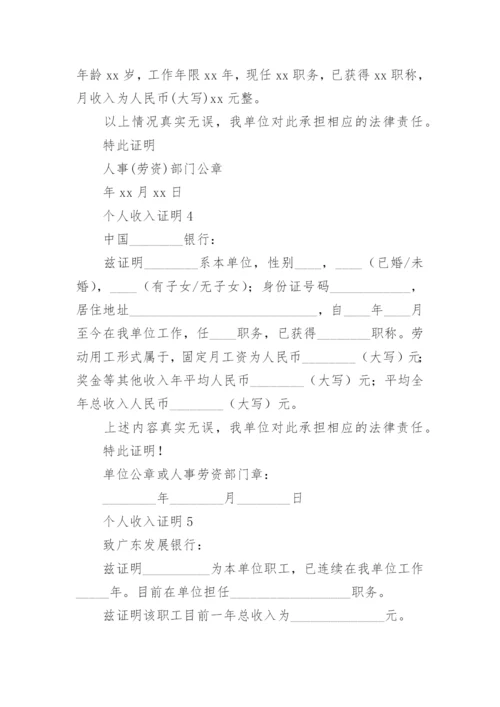 年龄 xx 岁，工作年限 xx 年，现任 xx 职务，已获得 xx 职称，月收入为人民币(大写)xx 元整。

以上情况真实无误，我单位对此承担相应的法律责任。

特此证明

人事(劳资)部门公章

年 xx 月 xx 日

个人收入证明 4

中国________银行：

兹证明________系本单位，性别____，____（已婚/未婚），____（有子女/无子女）；身份证号码____________，居住地址____________________________，自____年____月至今在我单位工作，任____职务，已获得________职称。劳动用工形式属于，固定月工资为人民币________（大写）元；奖金等其他收入年平均人民币________（大写）元；平均全年总收入人民币________（大写）元。

上述内容真实无误，我单位对此承担相应的法律责任。

特此证明！

单位公章或人事劳资部门章：

________年________月________日

个人收入证明 5

致广东发展银行：

兹证明__________为本单位职工，已连续在我单位工作_____年。目前在单位担任__________________职务。

兹证明该职工目前一年总收入为______________元。